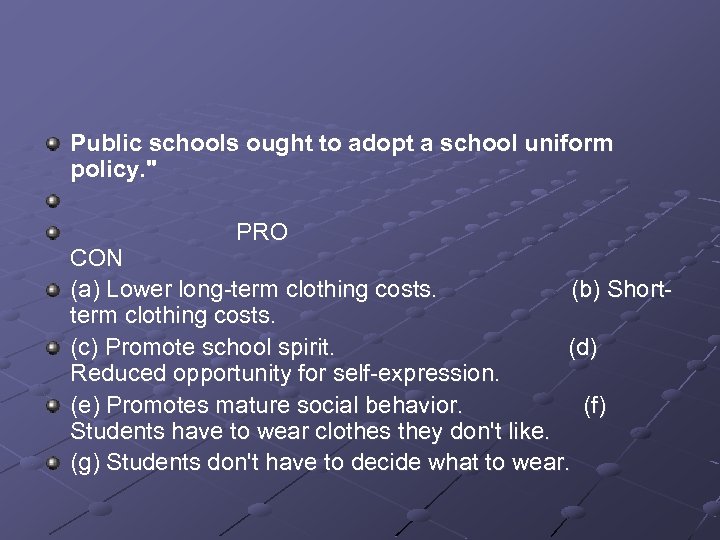 Public schools ought to adopt a school uniform policy."

PRO CON

(a) Lower long-term clothing costs. (b) Short-term clothing costs.

(c) Promote school spirit. (d) Reduced opportunity for self-expression.

(e) Promotes mature social behavior. (f) Students have to wear clothes they don't like.

(g) Students don't have to decide what to wear.